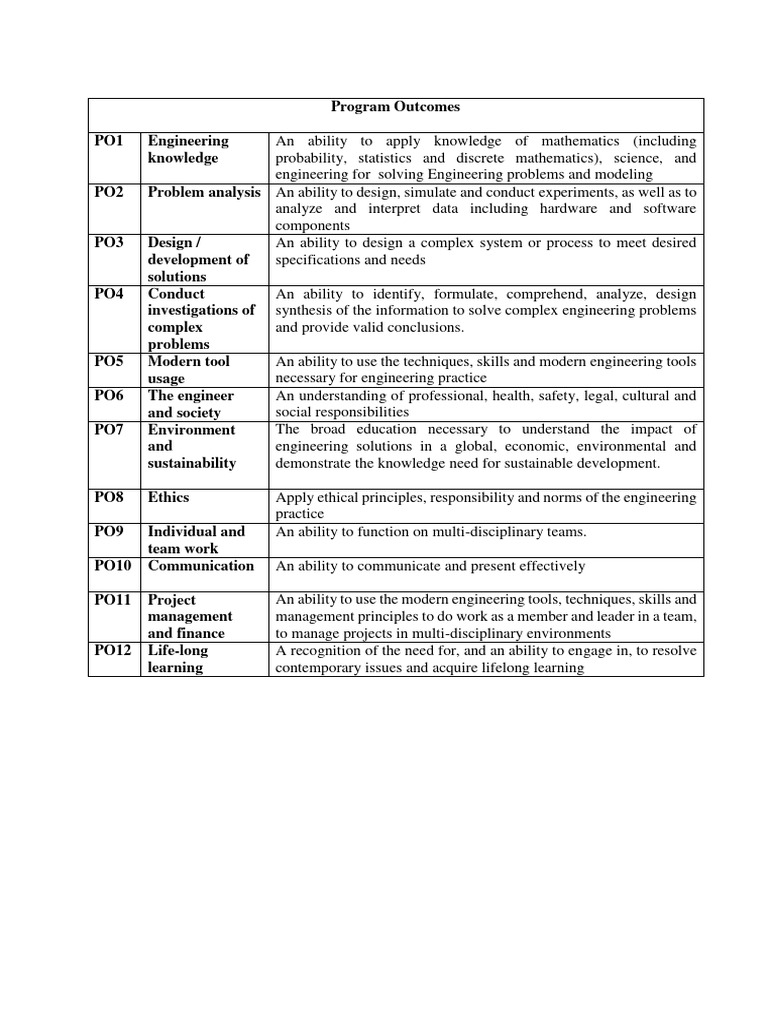 | Program Outcomes | | |
|---|---|---|
| PO1 | Engineering knowledge | An ability to apply knowledge of mathematics (including probability, statistics and discrete mathematics), science, and engineering for solving Engineering problems and modeling |
| PO2 | Problem analysis | An ability to design, simulate and conduct experiments, as well as to analyze and interpret data including hardware and software components |
| PO3 | Design / development of solutions | An ability to design a complex system or process to meet desired specifications and needs |
| PO4 | Conduct investigations of complex problems | An ability to identify, formulate, comprehend, analyze, design synthesis of the information to solve complex engineering problems and provide valid conclusions. |
| PO5 | Modern tool usage | An ability to use the techniques, skills and modern engineering tools necessary for engineering practice |
| PO6 | The engineer and society | An understanding of professional, health, safety, legal, cultural and social responsibilities |
| PO7 | Environment and sustainability | The broad education necessary to understand the impact of engineering solutions in a global, economic, environmental and demonstrate the knowledge need for sustainable development. |
| PO8 | Ethics | Apply ethical principles, responsibility and norms of the engineering practice |
| PO9 | Individual and team work | An ability to function on multi-disciplinary teams. |
| PO10 | Communication | An ability to communicate and present effectively |
| PO11 | Project management and finance | An ability to use the modern engineering tools, techniques, skills and management principles to do work as a member and leader in a team, to manage projects in multi-disciplinary environments |
| PO12 | Life-long learning | A recognition of the need for, and an ability to engage in, to resolve contemporary issues and acquire lifelong learning |